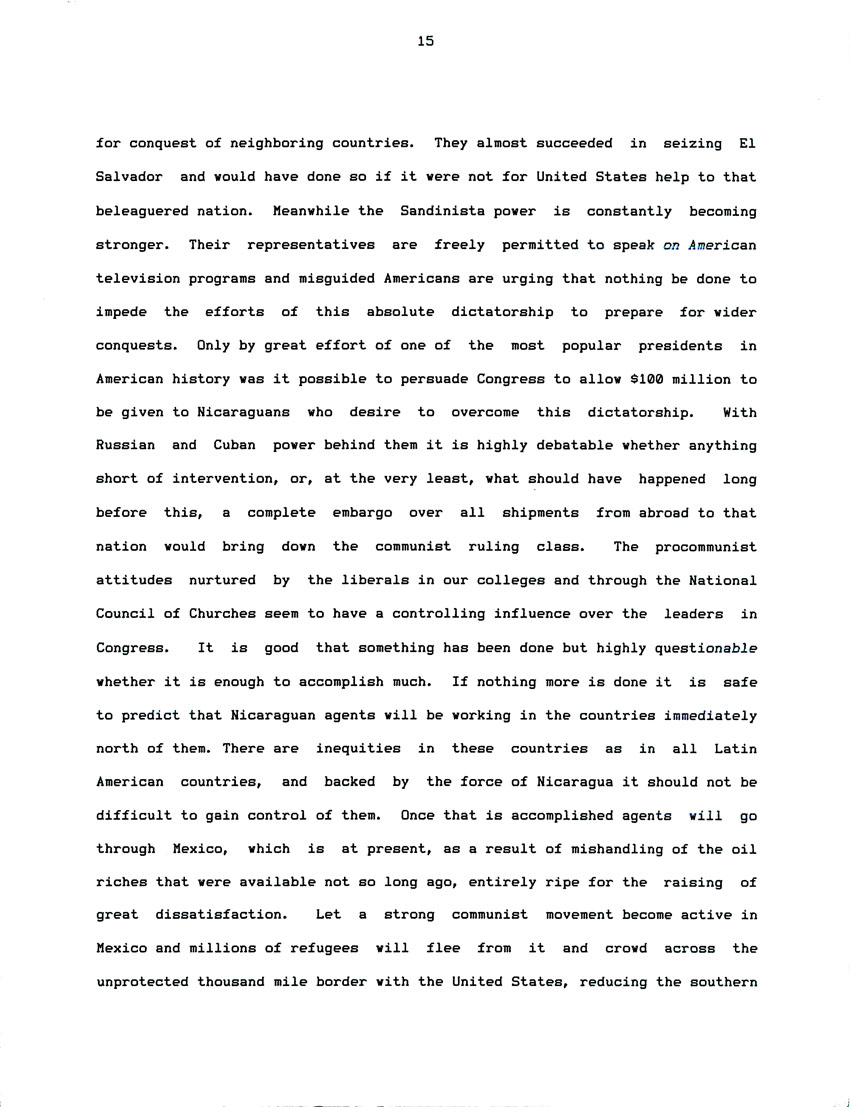 15

for conquest of neighboring countries. They almost succeeded in seizing El Salvador and would have done so if it were not for United States help to that beleaguered nation. Meanwhile the Sandinista power is constantly becoming stronger. Their representatives are freely permitted to speak on American television programs and misguided Americans are urging that nothing be done to impede the efforts of this absolute dictatorship to prepare for wider conquests. Only by great effort of one of the most popular presidents in American history was it possible to persuade Congress to allow $100 million to be given to Nicaraguans who desire to overcome this dictatorship. With Russian and Cuban power behind them it is highly debatable whether anything short of intervention, or, at the very least, what should have happened long before this, a complete embargo over all shipments from abroad to that nation would bring down the communist ruling class. The procommunist attitudes nurtured by the liberals in our colleges and through the National Council of Churches seem to have a controlling influence over the leaders in Congress. It is good that something has been done but highly questionable whether it is enough to accomplish much. If nothing more is done it is safe to predict that Nicaraguan agents will be working in the countries immediately north of them. There are inequities in these countries as in all Latin American countries, and backed by the force of Nicaragua it should not be difficult to gain control of them. Once that is accomplished agents will go through Mexico, which is at present, as a result of mishandling of the oil riches that were available not so long ago, entirely ripe for the raising of great dissatisfaction. Let a strong communist movement become active in Mexico and millions of refugees will flee from it and crowd across the unprotected thousand mile border with the United States, reducing the southern